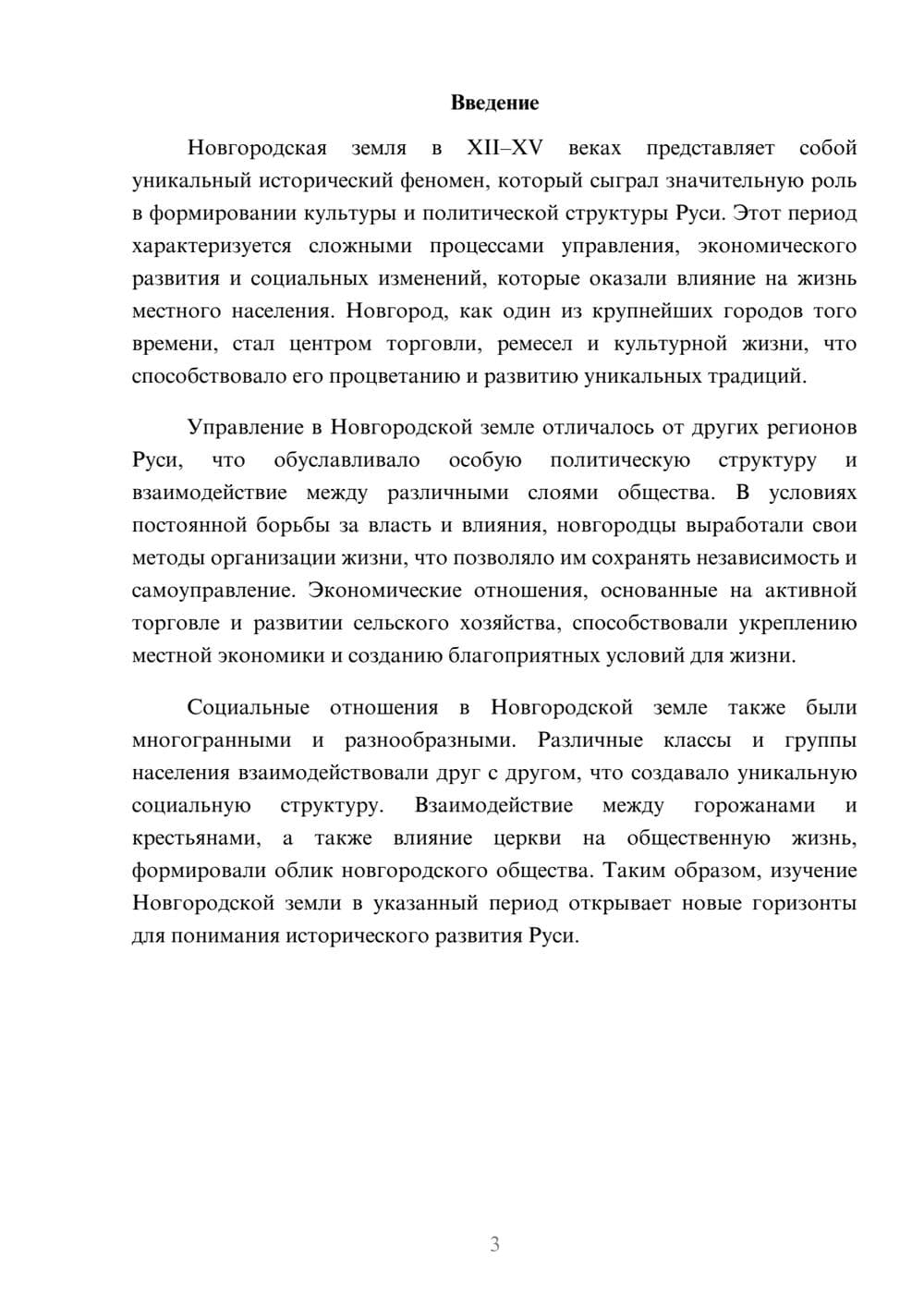 Введение

Новгородская земля в XII–XV веках представляет собой уникальный исторический феномен, который сыграл значительную роль в формировании культуры и политической структуры Руси. Этот период характеризуется сложными процессами управления, экономического развития и социальных изменений, которые оказали влияние на жизнь местного населения. Новгород, как один из крупнейших городов того времени, стал центром торговли, ремесел и культурной жизни, что способствовало его процветанию и развитию уникальных традиций.

Управление в Новгородской земле отличалось от других регионов Руси, что обуславливало особую политическую структуру и взаимодействие между различными слоями общества. В условиях постоянной борьбы за власть и влияния, новгородцы выработали свои методы организации жизни, что позволяло им сохранять независимость и самоуправление. Экономические отношения, основанные на активной торговле и развитии сельского хозяйства, способствовали укреплению местной экономики и созданию благоприятных условий для жизни.

Социальные отношения в Новгородской земле также были многогранными и разнообразными. Различные классы и группы населения взаимодействовали друг с другом, что создавало уникальную социальную структуру. Взаимодействие между горожанами и крестьянами, а также влияние церкви на общественную жизнь, формировали облик новгородского общества. Таким образом, изучение Новгородской земли в указанный период открывает новые горизонты для понимания исторического развития Руси.

3